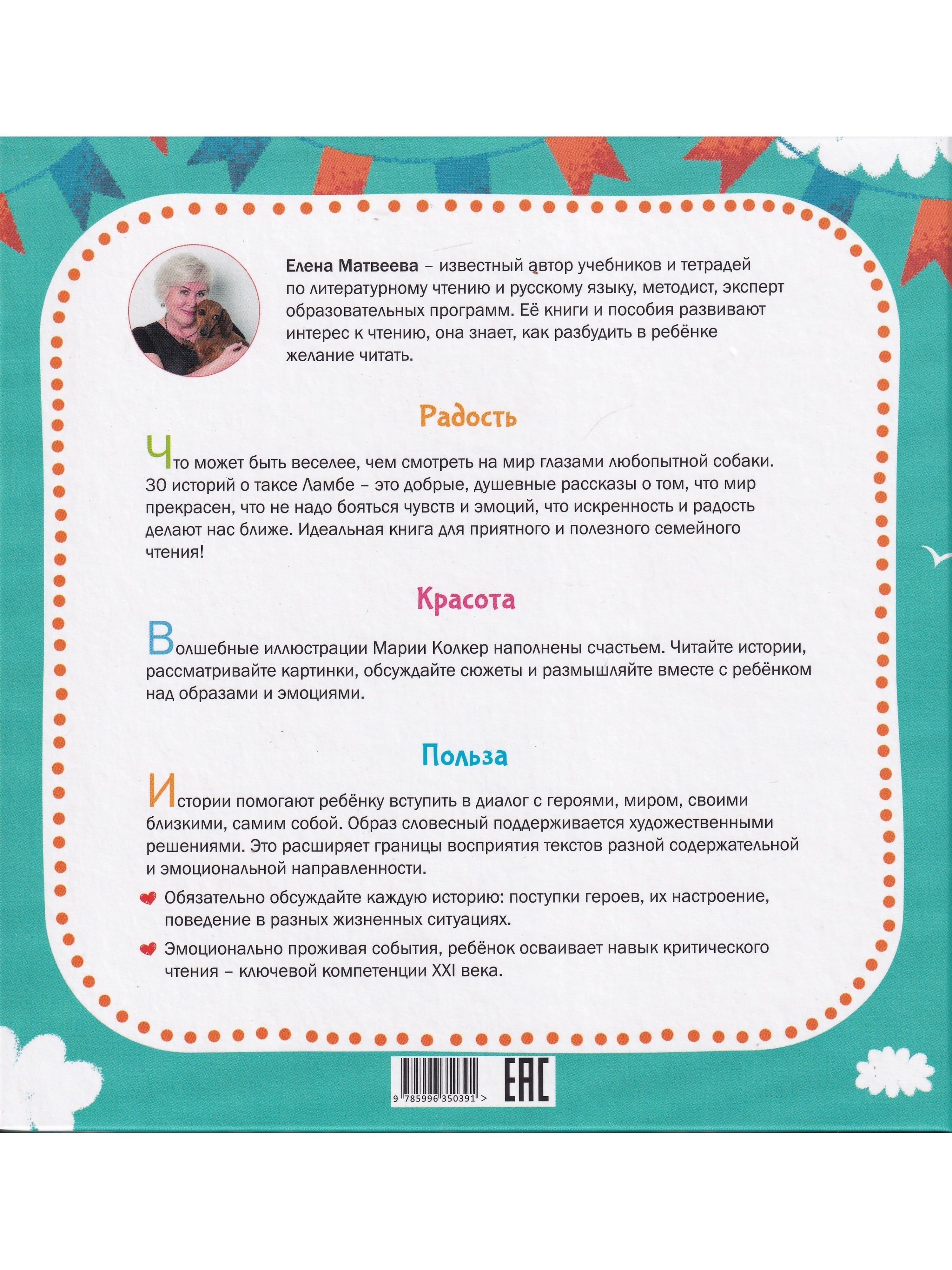 Елена Матвеева – известный автор учебников и тетрадей по литературному чтению и русскому языку, методист, эксперт образовательных программ. Её книги и пособия развивают интерес к чтению, она знает, как разбудить в ребёнке желание читать.

Радость

Что может быть веселее, чем смотреть на мир глазами любопытной собаки. 30 историй о таксе Ламбе – это добрые, душевные рассказы о том, что мир прекрасен, что не надо бояться чувств и эмоций, что искренность и радость делают нас ближе. Идеальная книга для приятного и полезного семейного чтения!

Красота

Волшебные иллюстрации Марии Колкер наполнены счастьем. Читайте истории, рассматривайте картинки, обсуждайте сюжеты и размышляйте вместе с ребёнком над образами и эмоциями.

Польза

Истории помогают ребёнку вступить в диалог с героями, миром, своими близкими, самим собой. Образ словесный поддерживается художественными решениями. Это расширяет границы восприятия текстов разной содержательной и эмоциональной направленности.

Обязательно обсуждайте каждую историю: поступки героев, их настроение, поведение в разных жизненных ситуациях.

Эмоционально проживая события, ребёнок осваивает навык критического чтения – ключевой компетенции XXI века.

9 785996 350391 >

EAC